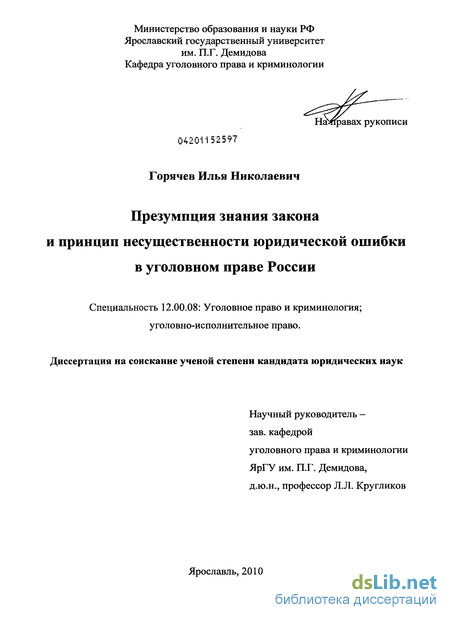 Министерство образования и науки РФ
Ярославский государственный университет
им. П.Г. Демидова
Кафедра уголовного права и криминологии

На правах рукописи

04201152597

Горячев Илья Николаевич

Презумпция знания закона
и принцип несущественности юридической ошибки
в уголовном праве России

Специальность 12.00.08: Уголовное право и криминология;
уголовно-исполнительное право.

Диссертация на соискание ученой степени кандидата юридических наук

Научный руководитель –
зав. кафедрой
уголовного права и криминологии
ЯрГУ им. П.Г. Демидова,
д.ю.н., профессор Л.Л. Кругликов

Ярославль, 2010

dsLib.net
библиотека диссертаций